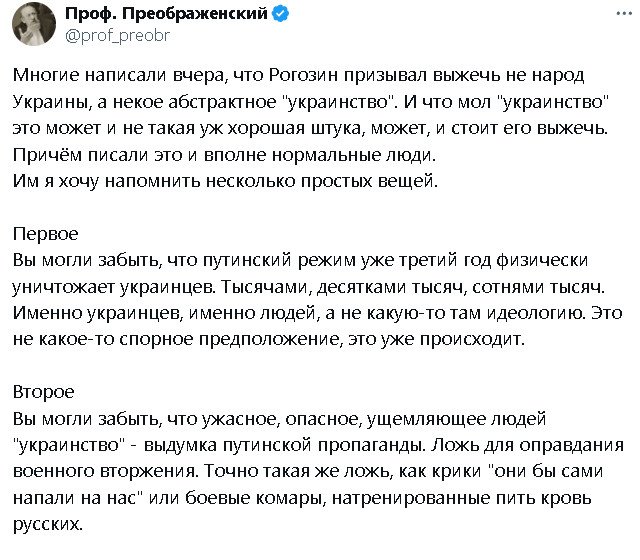 Проф. Преображенский
@prof_preobr

Многие написали вчера, что Рогозин призывал выжечь не народ Украины, а некое абстрактное "украинство". И что мол "украинство" это может и не такая уж хорошая штука, может, и стоит его выжечь. Причём писали это и вполне нормальные люди.
Им я хочу напомнить несколько простых вещей.

Первое
Вы могли забыть, что путинский режим уже третий год физически уничтожает украинцев. Тысячами, десятками тысяч, сотнями тысяч. Именно украинцев, именно людей, а не какую-то там идеологию. Это не какое-то спорное предположение, это уже происходит.

Второе
Вы могли забыть, что ужасное, опасное, ущемляющее людей "украинство" - выдумка путинской пропаганды. Ложь для оправдания военного вторжения. Точно такая же ложь, как крики "они бы сами напали на нас" или боевые комары, натренированные пить кровь русских.